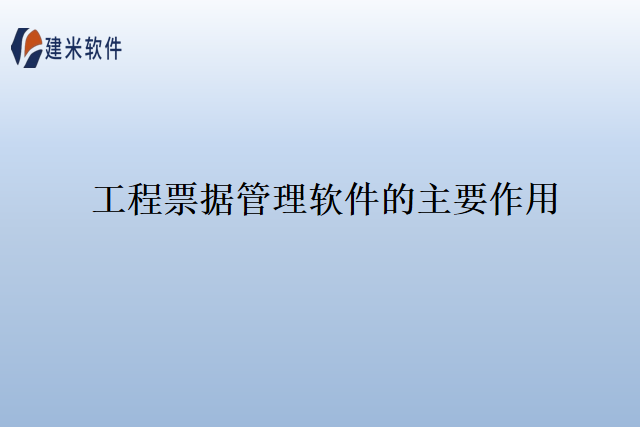 建米软件

工程票据管理软件的主要作用